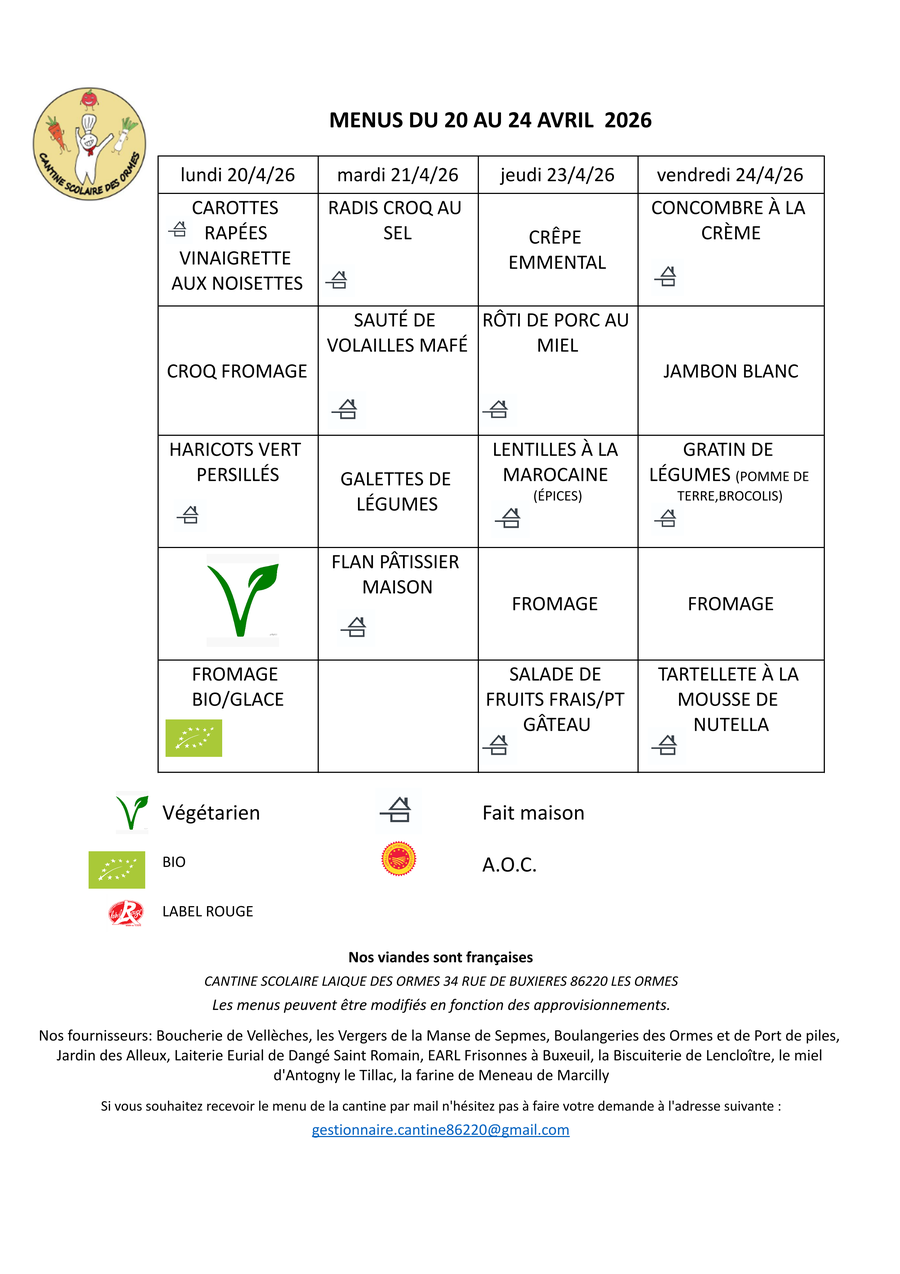 CANTINE SCOLAIRE DES ORMES

MENUS DU 20 AU 24 AVRIL 2026

| lundi 20/4/26 | mardi 21/4/26 | jeudi 23/4/26 | vendredi 24/4/26 |
|---|---|---|---|
| CAROTTES RAPÉES VINAIGRETTE AUX NOISETTES | RADIS CROQ AU SEL | CRÊPE EMMENTAL | CONCOMBRE À LA CRÈME |
| CROQ FROMAGE | SAUTÉ DE VOLAILLES MAFÉ | RÔTI DE PORC AU MIEL | JAMBON BLANC |
| HARICOTS VERT PERSILLÉS | GALETTES DE LÉGUMES | LENTILLES À LA MAROCAINE (ÉPICES) | GRATIN DE LÉGUMES (POMME DE TERRE,BROCOLIS) |
| | FLAN PÂTISSIER MAISON | FROMAGE | FROMAGE |
| FROMAGE BIO/GLACE | | SALADE DE FRUITS FRAIS/PT GÂTEAU | TARTELLETE À LA MOUSSE DE NUTELLA |

Végétarien

Fait maison

BIO

A.O.C.

LABEL ROUGE

Nos viandes sont françaises

CANTINE SCOLAIRE LAIQUE DES ORMES 34 RUE DE BUXIERES 86220 LES ORMES

Les menus peuvent être modifiés en fonction des approvisionnements.

Nos fournisseurs: Boucherie de Vellèches, les Vergers de la Manse de Sepmes, Boulangeries des Ormes et de Port de piles, Jardin des Alleux, Laiterie Eurial de Dangé Saint Romain, EARL Frisonnes à Buxeuil, la Biscuiterie de Lencloître, le miel d'Antogny le Tillac, la farine de Meneau de Marcilly

Si vous souhaitez recevoir le menu de la cantine par mail n'hésitez pas à faire votre demande à l'adresse suivante :

gestionnaire.cantine86220@gmail.com